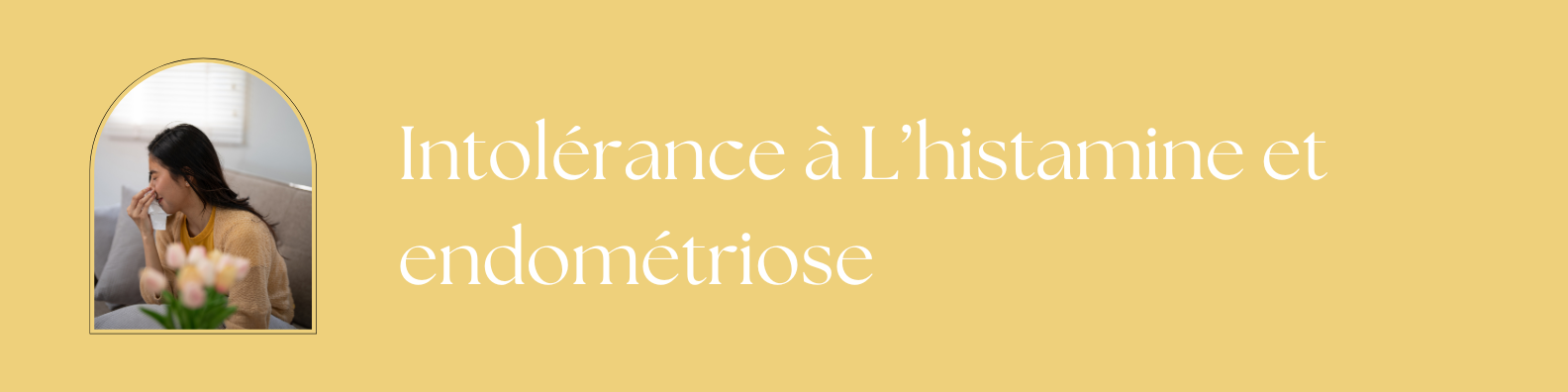 Intolérance à L’histamine et endométriose